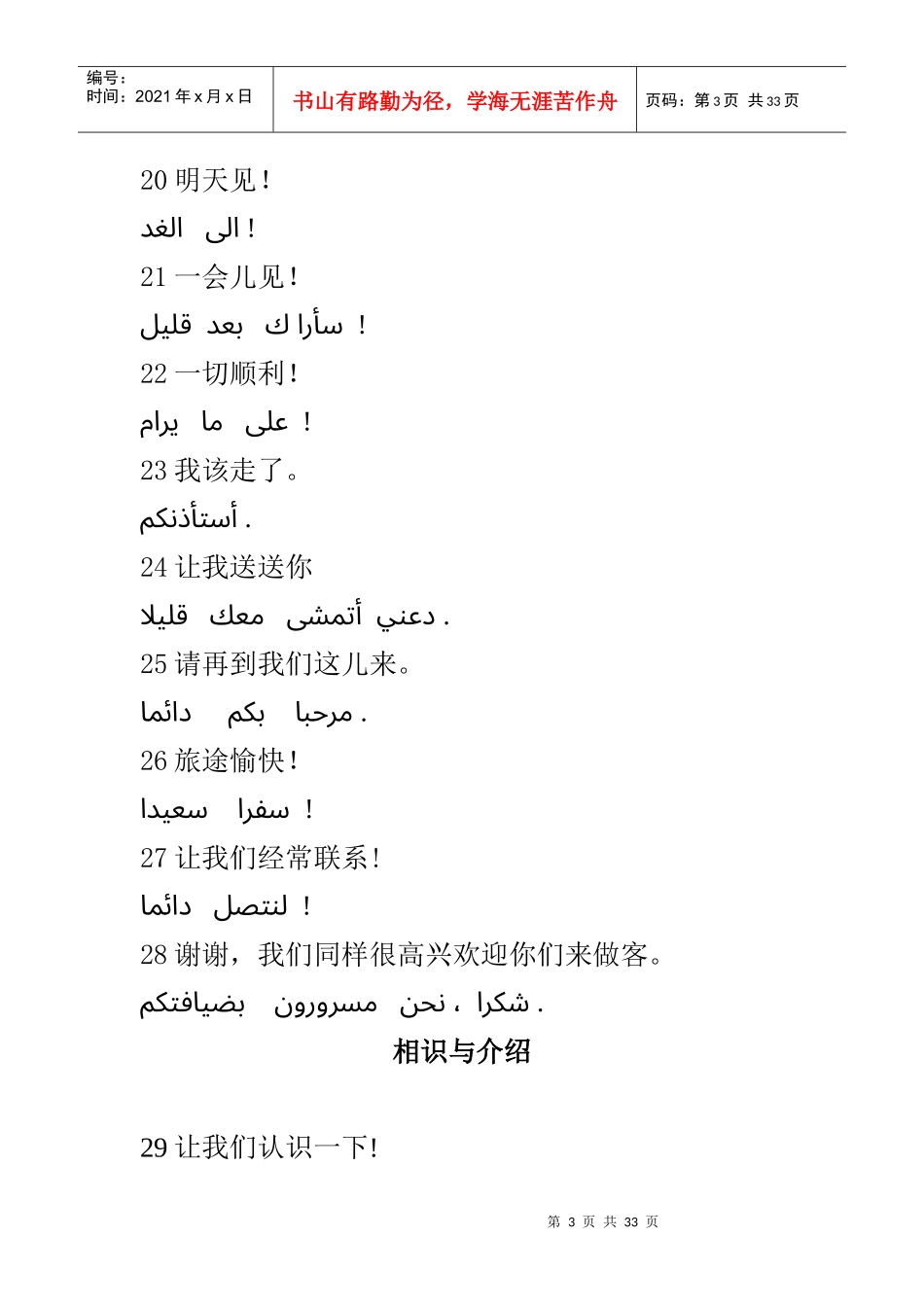 编号：
时间：2021年x月x日

书山有路勤为径，学海无涯苦作舟

页码：第3页 共33页

20明天见！

الى الغد !

21一会儿见！

سأرا ك بعد قليل !

22一切顺利！

على ما يرام !

23我该走了。

أستأذنكم .

24让我送送你

دعني أتمشى معك قليلا .

25请再到我们这儿来。

مرحبا بكم دائما .

26旅途愉快！

سفرا سعيدا !

27让我们经常联系！

لنتصل دائما !

28谢谢，我们同样很高兴欢迎你们来做客。

شكرا ، نحن مسرورون بضيافتكم .

相识与介绍

29让我们认识一下！

第3页 共33页